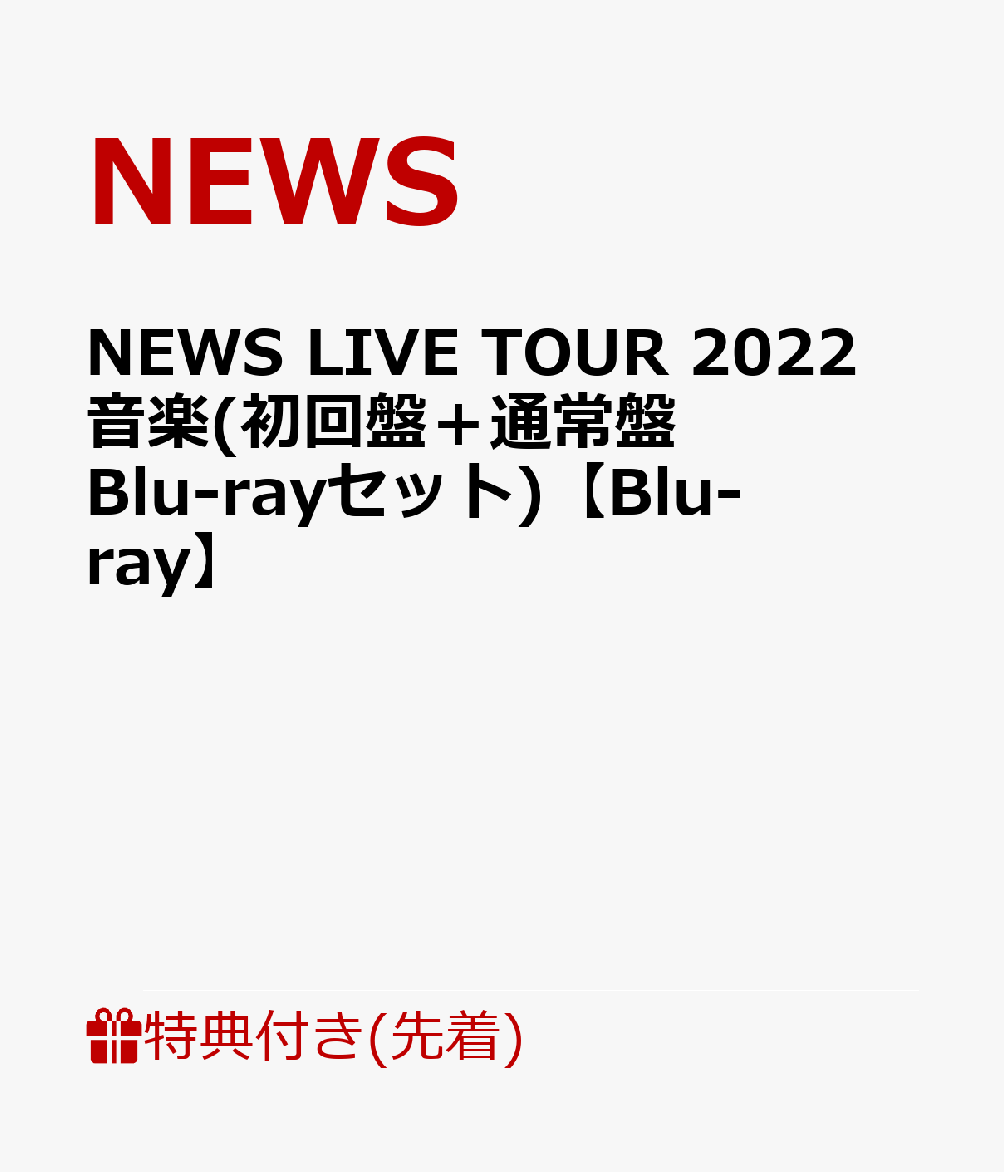 NEWS

NEWS LIVE TOUR 2022 音楽(初回盤＋通常盤 Blu-rayセット)【Blu-ray】

特典付き(先着)